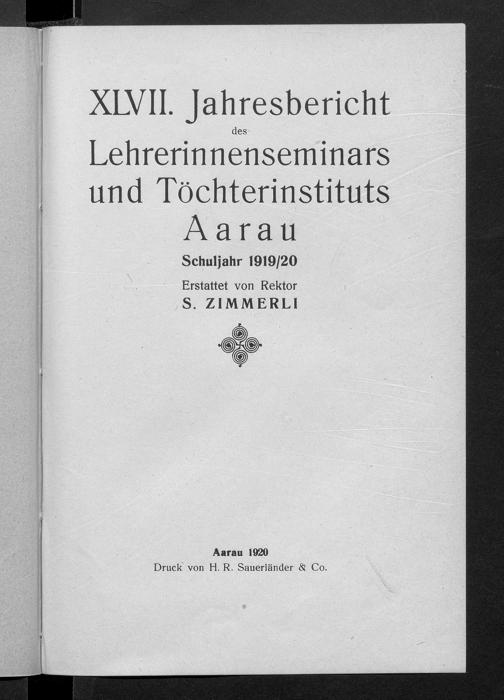 XLVII. Jahresbericht
des
Lehrerinnenseminars
und Töchterinstituts
Aarau

Schuljahr 1919/20

Erstattet von Rektor
S. ZIMMERLI

Aarau 1920
Druck von H. R. Sauerländer & Co.